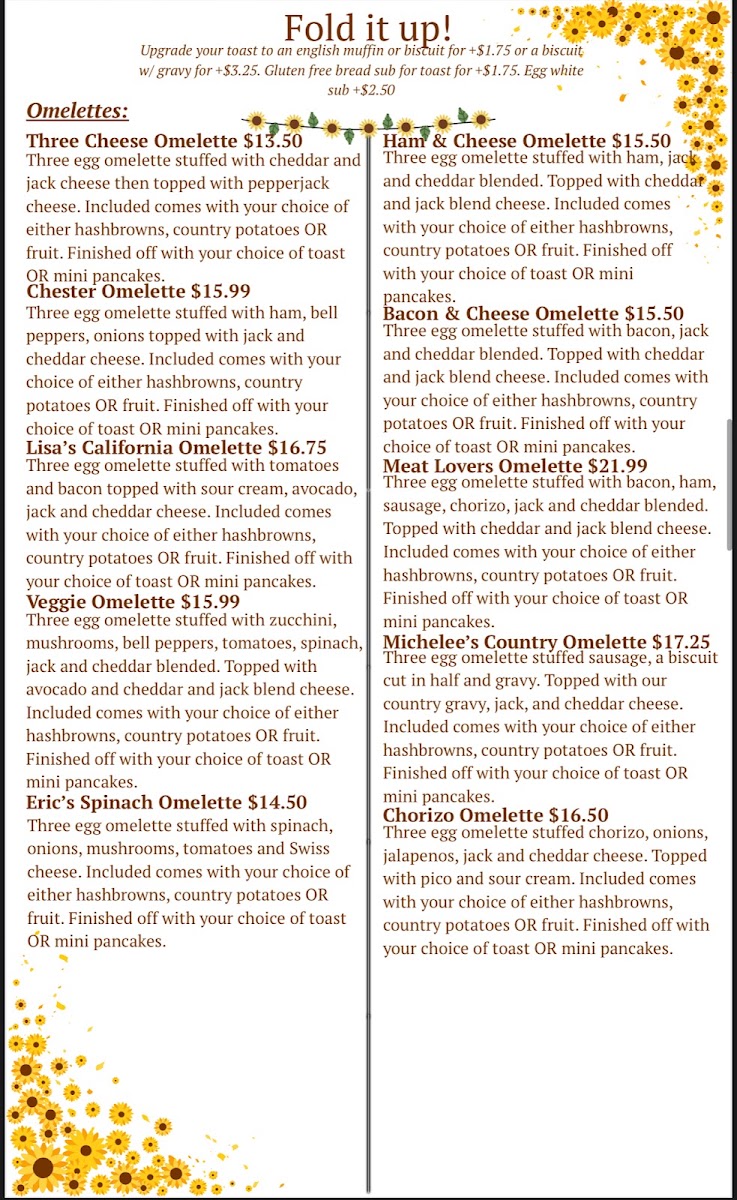 Fold it up!

Upgrade your toast to an english muffin or biscuit for +$1.75 or a biscuit w/ gravy for +$3.25. Gluten free bread sub for toast for +$1.75. Egg white sub +$2.50

Omelettes:

Three Cheese Omelette $13.50
Three egg omelette stuffed with cheddar and jack cheese then topped with pepperjack cheese. Included comes with your choice of either hashbrowns, country potatoes OR fruit. Finished off with your choice of toast OR mini pancakes.

Chester Omelette $15.99
Three egg omelette stuffed with ham, bell peppers, onions topped with jack and cheddar cheese. Included comes with your choice of either hashbrowns, country potatoes OR fruit. Finished off with your choice of toast OR mini pancakes.

Lisa's California Omelette $16.75
Three egg omelette stuffed with tomatoes and bacon topped with sour cream, avocado, jack and cheddar cheese. Included comes with your choice of either hashbrowns, country potatoes OR fruit. Finished off with your choice of toast OR mini pancakes.

Veggie Omelette $15.99
Three egg omelette stuffed with zucchini, mushrooms, bell peppers, tomatoes, spinach, jack and cheddar blended. Topped with avocado and cheddar and jack blend cheese. Included comes with your choice of either hashbrowns, country potatoes OR fruit. Finished off with your choice of toast OR mini pancakes.

Eric's Spinach Omelette $14.50
Three egg omelette stuffed with spinach, onions, mushrooms, tomatoes and Swiss cheese. Included comes with your choice of either hashbrowns, country potatoes OR fruit. Finished off with your choice of toast OR mini pancakes.

Ham & Cheese Omelette $15.50
Three egg omelette stuffed with ham, jack and cheddar blended. Topped with cheddar and jack blend cheese. Included comes with your choice of either hashbrowns, country potatoes OR fruit. Finished off with your choice of toast OR mini pancakes.

Bacon & Cheese Omelette $15.50
Three egg omelette stuffed with bacon, jack and cheddar blended. Topped with cheddar and jack blend cheese. Included comes with your choice of either hashbrowns, country potatoes OR fruit. Finished off with your choice of toast OR mini pancakes.

Meat Lovers Omelette $21.99
Three egg omelette stuffed with bacon, ham, sausage, chorizo, jack and cheddar blended. Topped with cheddar and jack blend cheese. Included comes with your choice of either hashbrowns, country potatoes OR fruit. Finished off with your choice of toast OR mini pancakes.

Michelee's Country Omelette $17.25
Three egg omelette stuffed sausage, a biscuit cut in half and gravy. Topped with our country gravy, jack, and cheddar cheese. Included comes with your choice of either hashbrowns, country potatoes OR fruit. Finished off with your choice of toast OR mini pancakes.

Chorizo Omelette $16.50
Three egg omelette stuffed chorizo, onions, jalapenos, jack and cheddar cheese. Topped with pico and sour cream. Included comes with your choice of either hashbrowns, country potatoes OR fruit. Finished off with your choice of toast OR mini pancakes.